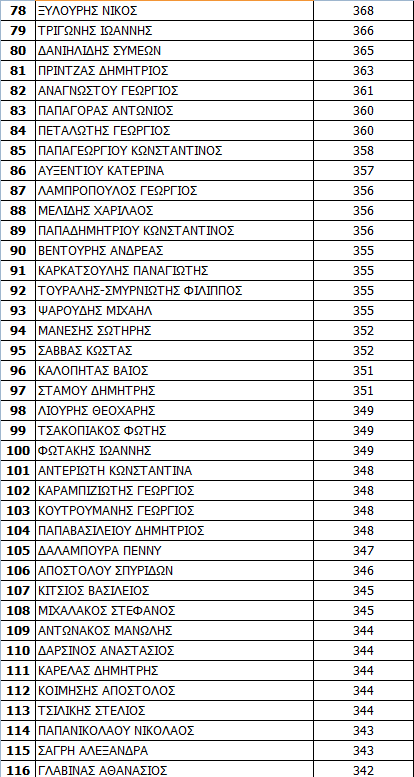 | 78 | ΞΥΛΟΥΡΗΣ ΝΙΚΟΣ | 368 |
|---|---|---|
| 79 | ΤΡΙΓΩΝΗΣ ΙΩΑΝΝΗΣ | 366 |
| 80 | ΔΑΝΙΗΛΙΔΗΣ ΣΥΜΕΩΝ | 365 |
| 81 | ΠΡΙΝΤΖΑΣ ΔΗΜΗΤΡΙΟΣ | 363 |
| 82 | ΑΝΑΓΝΩΣΤΟΥ ΓΕΩΡΓΙΟΣ | 361 |
| 83 | ΠΑΠΑΓΟΡΑΣ ΑΝΤΩΝΙΟΣ | 360 |
| 84 | ΠΕΤΑΛΩΤΗΣ ΓΕΩΡΓΙΟΣ | 360 |
| 85 | ΠΑΠΑΓΕΩΡΓΙΟΥ ΚΩΝΣΤΑΝΤΙΝΟΣ | 358 |
| 86 | ΑΥΞΕΝΤΙΟΥ ΚΑΤΕΡΙΝΑ | 357 |
| 87 | ΛΑΜΠΡΟΠΟΥΛΟΣ ΓΕΩΡΓΙΟΣ | 356 |
| 88 | ΜΕΛΙΔΗΣ ΧΑΡΙΛΑΟΣ | 356 |
| 89 | ΠΑΠΑΔΗΜΗΤΡΙΟΥ ΚΩΝΣΤΑΝΤΙΝΟΣ | 356 |
| 90 | ΒΕΝΤΟΥΡΗΣ ΑΝΔΡΕΑΣ | 355 |
| 91 | ΚΑΡΚΑΤΣΟΥΛΗΣ ΠΑΝΑΓΙΩΤΗΣ | 355 |
| 92 | ΤΟΥΡΑΛΗΣ-ΣΜΥΡΝΙΩΤΗΣ ΦΙΛΙΠΠΟΣ | 355 |
| 93 | ΨΑΡΟΥΔΗΣ ΜΙΧΑΗΛ | 355 |
| 94 | ΜΑΝΕΣΗΣ ΣΩΤΗΡΗΣ | 352 |
| 95 | ΣΑΒΒΑΣ ΚΩΣΤΑΣ | 352 |
| 96 | ΚΑΛΟΠΗΤΑΣ ΒΑΙΟΣ | 351 |
| 97 | ΣΤΑΜΟΥ ΔΗΜΗΤΡΗΣ | 351 |
| 98 | ΛΙΟΥΡΗΣ ΘΕΟΧΑΡΗΣ | 349 |
| 99 | ΤΣΑΚΟΠΙΑΚΟΣ ΦΩΤΗΣ | 349 |
| 100 | ΦΩΤΑΚΗΣ ΙΩΑΝΝΗΣ | 349 |
| 101 | ΑΝΤΕΡΙΩΤΗ ΚΩΝΣΤΑΝΤΙΝΑ | 348 |
| 102 | ΚΑΡΑΜΠΙΖΙΩΤΗΣ ΓΕΩΡΓΙΟΣ | 348 |
| 103 | ΚΟΥΤΡΟΥΜΑΝΗΣ ΓΕΩΡΓΙΟΣ | 348 |
| 104 | ΠΑΠΑΒΑΣΙΛΕΙΟΥ ΔΗΜΗΤΡΙΟΣ | 348 |
| 105 | ΔΑΛΑΜΠΟΥΡΑ ΠΕΝΝΥ | 347 |
| 106 | ΑΠΟΣΤΟΛΟΥ ΣΠΥΡΙΔΩΝ | 346 |
| 107 | ΚΙΤΣΙΟΣ ΒΑΣΙΛΕΙΟΣ | 345 |
| 108 | ΜΙΧΑΛΑΚΟΣ ΣΤΕΦΑΝΟΣ | 345 |
| 109 | ΑΝΤΩΝΑΚΟΣ ΜΑΝΩΛΗΣ | 344 |
| 110 | ΔΑΡΣΙΝΟΣ ΑΝΑΣΤΑΣΙΟΣ | 344 |
| 111 | ΚΑΡΕΛΑΣ ΔΗΜΗΤΡΗΣ | 344 |
| 112 | ΚΟΙΜΗΣΗΣ ΑΠΟΣΤΟΛΟΣ | 344 |
| 113 | ΤΣΙΛΙΚΗΣ ΣΤΕΛΙΟΣ | 344 |
| 114 | ΠΑΠΑΝΙΚΟΛΑΟΥ ΝΙΚΟΛΑΟΣ | 343 |
| 115 | ΣΑΓΡΗ ΑΛΕΞΑΝΔΡΑ | 343 |
| 116 | ΓΛΑΒΙΝΑΣ ΑΘΑΝΑΣΙΟΣ | 342 |